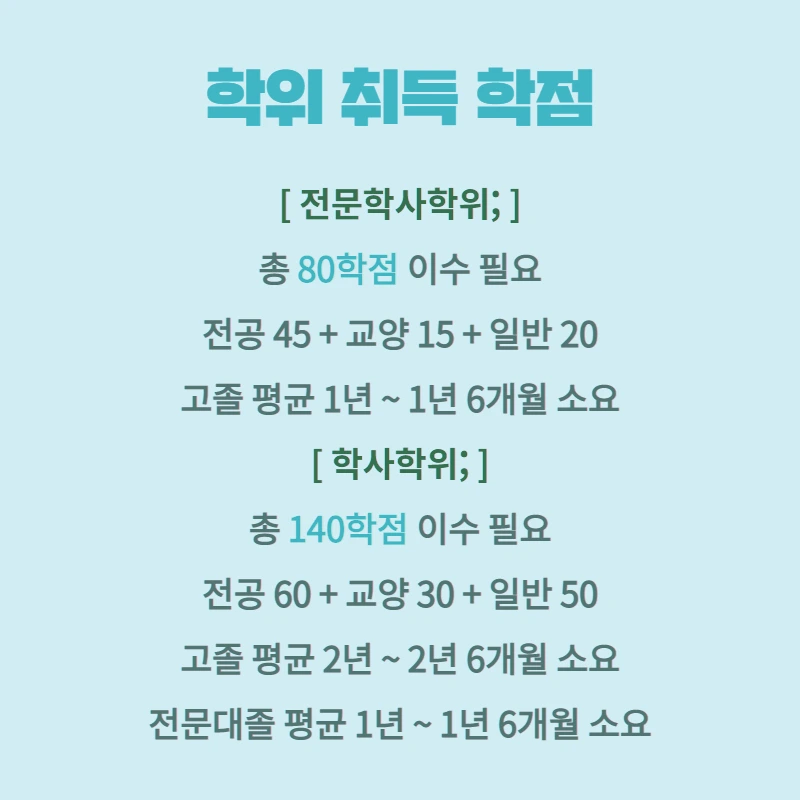 학위 취득 학점

[ 전문학사학위; ]

총 80학점 이수 필요

전공 45 + 교양 15 + 일반 20

고졸 평균 1년 ~ 1년 6개월 소요

[ 학사학위; ]

총 140학점 이수 필요

전공 60 + 교양 30 + 일반 50

고졸 평균 2년 ~ 2년 6개월 소요

전문대졸 평균 1년 ~ 1년 6개월 소요